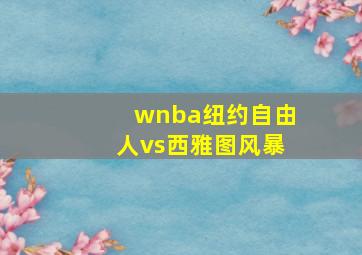 wnba纽约自由人vs西雅图风暴